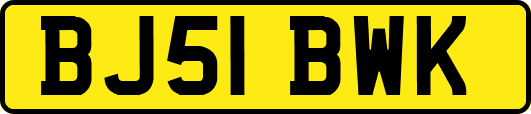 BJ51 BWK